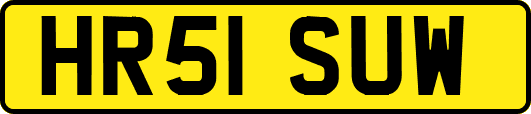 HR51 SUW